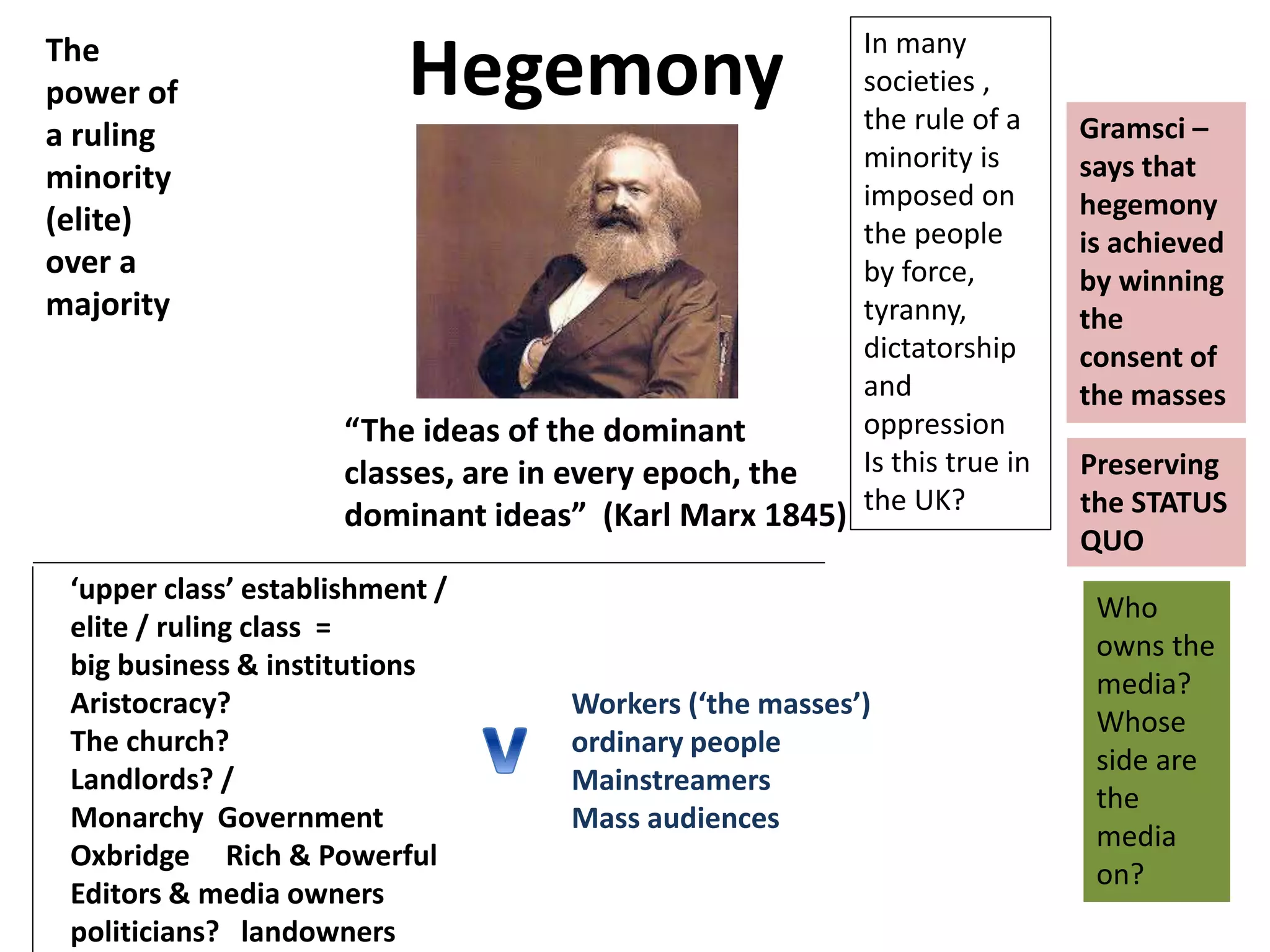 The power of a ruling minority (elite) over a majority

Hegemony

"The ideas of the dominant classes, are in every epoch, the dominant ideas" (Karl Marx 1845)

In many societies , the rule of a minority is imposed on the people by force, tyranny, dictatorship and oppression Is this true in the UK?

Gramsci – says that hegemony is achieved by winning the consent of the masses

Preserving the STATUS QUO

'upper class' establishment / elite / ruling class =
big business & institutions
Aristocracy?
The church?
Landlords? /
Monarchy Government
Oxbridge Rich & Powerful
Editors & media owners
politicians? landowners

V

Workers ('the masses')
ordinary people
Mainstreamers
Mass audiences

Who owns the media? Whose side are the media on?